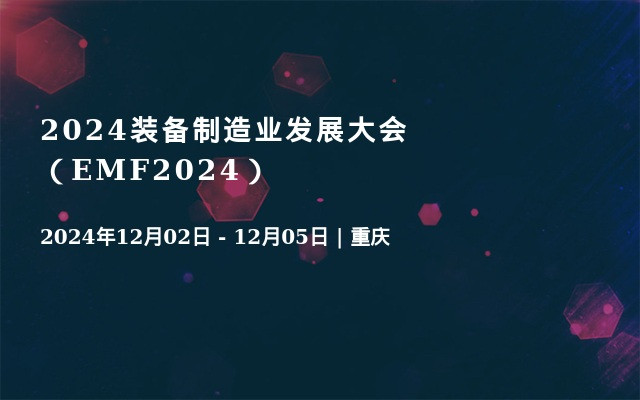 2024装备制造业发展大会（EMF2024）

2024年12月02日 - 12月05日 | 重庆